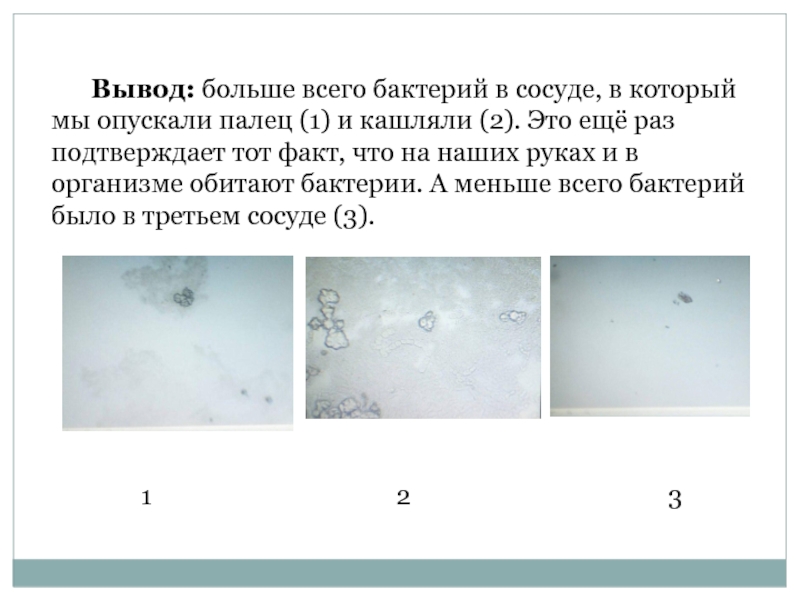 Вывод: больше всего бактерий в сосуде, в который мы опускали палец (1) и кашляли (2). Это ещё раз подтверждает тот факт, что на наших руках и в организме обитают бактерии. А меньше всего бактерий было в третьем сосуде (3).

1

2

3